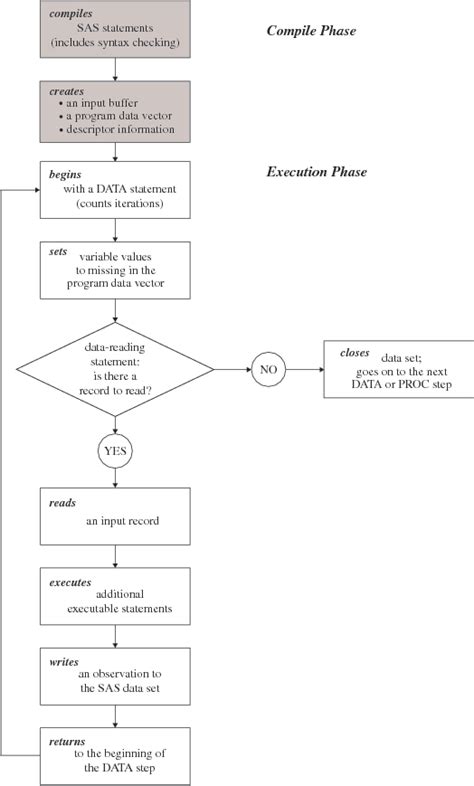 compiles
SAS statements
(includes syntax checking)

Compile Phase

creates
• an input buffer
• a program data vector
• descriptor information

begins
with a DATA statement
(counts iterations)

Execution Phase

sets
variable values
to missing in the
program data vector

data-reading
statement:
is there a
record to read?

NO

closes
data set;
goes on to the next
DATA or PROC step

YES

reads
an input record

executes
additional
executable statements

writes
an observation to
the SAS data set

returns
to the beginning of
the DATA step